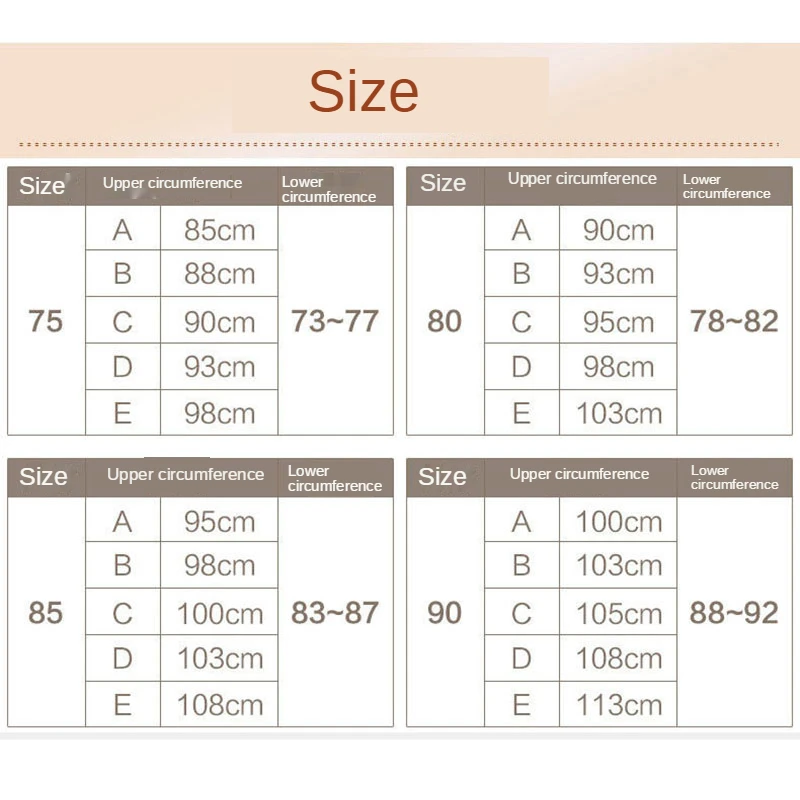 Size

| Size | Upper circumference | | Lower circumference |
|---|---|---|---|
| 75 | A | 85cm | 73~77 |
| | B | 88cm | |
| | C | 90cm | |
| | D | 93cm | |
| | E | 98cm | |

| Size | Upper circumference | | Lower circumference |
|---|---|---|---|
| 80 | A | 90cm | 78~82 |
| | B | 93cm | |
| | C | 95cm | |
| | D | 98cm | |
| | E | 103cm | |

| Size | Upper circumference | | Lower circumference |
|---|---|---|---|
| 85 | A | 95cm | 83~87 |
| | B | 98cm | |
| | C | 100cm | |
| | D | 103cm | |
| | E | 108cm | |

| Size | Upper circumference | | Lower circumference |
|---|---|---|---|
| 90 | A | 100cm | 88~92 |
| | B | 103cm | |
| | C | 105cm | |
| | D | 108cm | |
| | E | 113cm | |